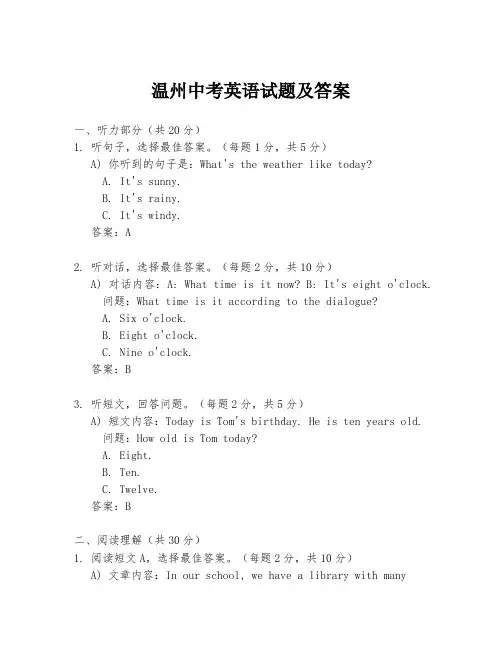 温州中考英语试题及答案

一、听力部分（共20分）

1. 听句子，选择最佳答案。（每题1分，共5分）

A) 你听到的句子是：What's the weather like today?

A. It's sunny.

B. It's rainy.

C. It's windy.

答案：A

2. 听对话，选择最佳答案。（每题2分，共10分）

A) 对话内容：A: What time is it now? B: It's eight o'clock.

问题：What time is it according to the dialogue?

A. Six o'clock.

B. Eight o'clock.

C. Nine o'clock.

答案：B

3. 听短文，回答问题。（每题2分，共5分）

A) 短文内容：Today is Tom's birthday. He is ten years old.

问题：How old is Tom today?

A. Eight.

B. Ten.

C. Twelve.

答案：B

二、阅读理解（共30分）

1. 阅读短文A，选择最佳答案。（每题2分，共10分）

A) 文章内容：In our school, we have a library with many